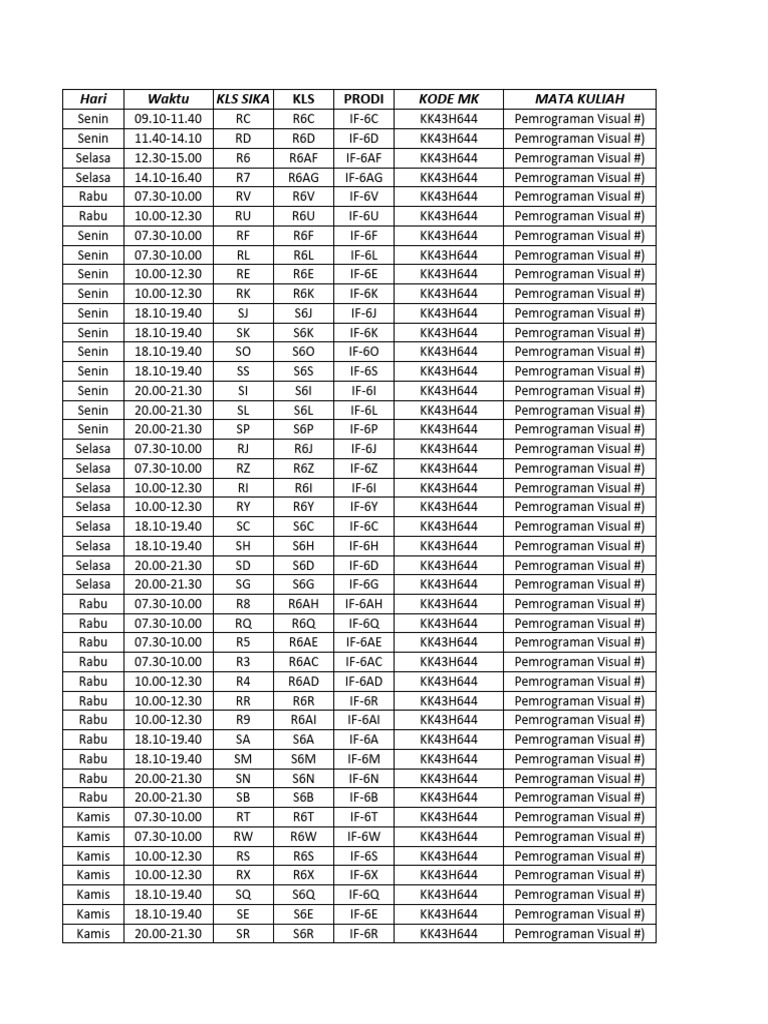 | Hari | Waktu | KLS SIKA | KLS | PRODI | KODE MK | MATA KULIAH |
|---|---|---|---|---|---|---|
| Senin | 09.10-11.40 | RC | R6C | IF-6C | KK43H644 | Pemrograman Visual #) |
| Senin | 11.40-14.10 | RD | R6D | IF-6D | KK43H644 | Pemrograman Visual #) |
| Selasa | 12.30-15.00 | R6 | R6AF | IF-6AF | KK43H644 | Pemrograman Visual #) |
| Selasa | 14.10-16.40 | R7 | R6AG | IF-6AG | KK43H644 | Pemrograman Visual #) |
| Rabu | 07.30-10.00 | RV | R6V | IF-6V | KK43H644 | Pemrograman Visual #) |
| Rabu | 10.00-12.30 | RU | R6U | IF-6U | KK43H644 | Pemrograman Visual #) |
| Senin | 07.30-10.00 | RF | R6F | IF-6F | KK43H644 | Pemrograman Visual #) |
| Senin | 07.30-10.00 | RL | R6L | IF-6L | KK43H644 | Pemrograman Visual #) |
| Senin | 10.00-12.30 | RE | R6E | IF-6E | KK43H644 | Pemrograman Visual #) |
| Senin | 10.00-12.30 | RK | R6K | IF-6K | KK43H644 | Pemrograman Visual #) |
| Senin | 18.10-19.40 | SJ | S6J | IF-6J | KK43H644 | Pemrograman Visual #) |
| Senin | 18.10-19.40 | SK | S6K | IF-6K | KK43H644 | Pemrograman Visual #) |
| Senin | 18.10-19.40 | SO | S6O | IF-6O | KK43H644 | Pemrograman Visual #) |
| Senin | 18.10-19.40 | SS | S6S | IF-6S | KK43H644 | Pemrograman Visual #) |
| Senin | 20.00-21.30 | SI | S6I | IF-6I | KK43H644 | Pemrograman Visual #) |
| Senin | 20.00-21.30 | SL | S6L | IF-6L | KK43H644 | Pemrograman Visual #) |
| Senin | 20.00-21.30 | SP | S6P | IF-6P | KK43H644 | Pemrograman Visual #) |
| Selasa | 07.30-10.00 | RJ | R6J | IF-6J | KK43H644 | Pemrograman Visual #) |
| Selasa | 07.30-10.00 | RZ | R6Z | IF-6Z | KK43H644 | Pemrograman Visual #) |
| Selasa | 10.00-12.30 | RI | R6I | IF-6I | KK43H644 | Pemrograman Visual #) |
| Selasa | 10.00-12.30 | RY | R6Y | IF-6Y | KK43H644 | Pemrograman Visual #) |
| Selasa | 18.10-19.40 | SC | S6C | IF-6C | KK43H644 | Pemrograman Visual #) |
| Selasa | 18.10-19.40 | SH | S6H | IF-6H | KK43H644 | Pemrograman Visual #) |
| Selasa | 20.00-21.30 | SD | S6D | IF-6D | KK43H644 | Pemrograman Visual #) |
| Selasa | 20.00-21.30 | SG | S6G | IF-6G | KK43H644 | Pemrograman Visual #) |
| Rabu | 07.30-10.00 | R8 | R6AH | IF-6AH | KK43H644 | Pemrograman Visual #) |
| Rabu | 07.30-10.00 | RQ | R6Q | IF-6Q | KK43H644 | Pemrograman Visual #) |
| Rabu | 07.30-10.00 | R5 | R6AE | IF-6AE | KK43H644 | Pemrograman Visual #) |
| Rabu | 07.30-10.00 | R3 | R6AC | IF-6AC | KK43H644 | Pemrograman Visual #) |
| Rabu | 10.00-12.30 | R4 | R6AD | IF-6AD | KK43H644 | Pemrograman Visual #) |
| Rabu | 10.00-12.30 | RR | R6R | IF-6R | KK43H644 | Pemrograman Visual #) |
| Rabu | 10.00-12.30 | R9 | R6AI | IF-6AI | KK43H644 | Pemrograman Visual #) |
| Rabu | 18.10-19.40 | SA | S6A | IF-6A | KK43H644 | Pemrograman Visual #) |
| Rabu | 18.10-19.40 | SM | S6M | IF-6M | KK43H644 | Pemrograman Visual #) |
| Rabu | 20.00-21.30 | SN | S6N | IF-6N | KK43H644 | Pemrograman Visual #) |
| Rabu | 20.00-21.30 | SB | S6B | IF-6B | KK43H644 | Pemrograman Visual #) |
| Kamis | 07.30-10.00 | RT | R6T | IF-6T | KK43H644 | Pemrograman Visual #) |
| Kamis | 07.30-10.00 | RW | R6W | IF-6W | KK43H644 | Pemrograman Visual #) |
| Kamis | 10.00-12.30 | RS | R6S | IF-6S | KK43H644 | Pemrograman Visual #) |
| Kamis | 10.00-12.30 | RX | R6X | IF-6X | KK43H644 | Pemrograman Visual #) |
| Kamis | 18.10-19.40 | SQ | S6Q | IF-6Q | KK43H644 | Pemrograman Visual #) |
| Kamis | 18.10-19.40 | SE | S6E | IF-6E | KK43H644 | Pemrograman Visual #) |
| Kamis | 20.00-21.30 | SR | S6R | IF-6R | KK43H644 | Pemrograman Visual #) |